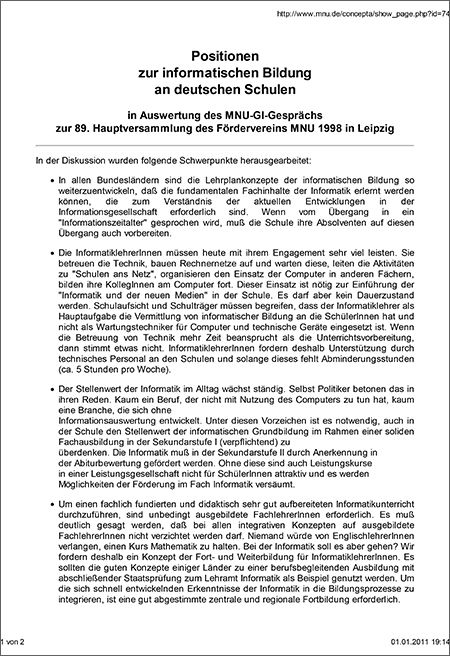 http://www.mnu.de/concepta/show_page.php?id=74

Positionen
zur informatischen Bildung
an deutschen Schulen

in Auswertung des MNU-GI-Gesprächs
zur 89. Hauptversammlung des Fördervereins MNU 1998 in Leipzig

In der Diskussion wurden folgende Schwerpunkte herausgearbeitet:

• In allen Bundesländern sind die Lehrplankonzepte der informatischen Bildung so weiterzuentwickeln, daß die fundamentalen Fachinhalte der Informatik erlernt werden können, die zum Verständnis der aktuellen Entwicklungen in der Informationsgesellschaft erforderlich sind. Wenn vom Übergang in ein "Informationszeitalter" gesprochen wird, muß die Schule ihre Absolventen auf diesen Übergang auch vorbereiten.

• Die InformatiklehrerInnen müssen heute mit ihrem Engagement sehr viel leisten. Sie betreuen die Technik, bauen Rechnernetze auf und warten diese, leiten die Aktivitäten zu "Schulen ans Netz", organisieren den Einsatz der Computer in anderen Fächern, bilden ihre KollegInnen am Computer fort. Dieser Einsatz ist nötig zur Einführung der "Informatik und der neuen Medien" in der Schule. Es darf aber kein Dauerzustand werden. Schulaufsicht und Schulträger müssen begreifen, dass der Informatiklehrer als Hauptaufgabe die Vermittlung von informatischer Bildung an die SchülerInnen hat und nicht als Wartungstechniker für Computer und technische Geräte eingesetzt ist. Wenn die Betreuung von Technik mehr Zeit beansprucht als die Unterrichtsvorbereitung, dann stimmt etwas nicht. InformatiklehrerInnen fordern deshalb Unterstützung durch technisches Personal an den Schulen und solange dieses fehlt Abminderungsstunden (ca. 5 Stunden pro Woche).

• Der Stellenwert der Informatik im Alltag wächst ständig. Selbst Politiker betonen das in ihren Reden. Kaum ein Beruf, der nicht mit Nutzung des Computers zu tun hat, kaum eine Branche, die sich ohne Informationsauswertung entwickelt. Unter diesen Vorzeichen ist es notwendig, auch in der Schule den Stellenwert der informatischen Grundbildung im Rahmen einer soliden Fachausbildung in der Sekundarstufe I (verpflichtend) zu überdenken. Die Informatik muß in der Sekundarstufe II durch Anerkennung in der Abiturbewertung gefördert werden. Ohne diese sind auch Leistungskurse in einer Leistungsgesellschaft nicht für SchülerInnen attraktiv und es werden Möglichkeiten der Förderung im Fach Informatik versäumt.

• Um einen fachlich fundierten und didaktisch sehr gut aufbereiteten Informatikunterricht durchzuführen, sind unbedingt ausgebildete FachlehrerInnen erforderlich. Es muß deutlich gesagt werden, daß bei allen integrativen Konzepten auf ausgebildete FachlehrerInnen nicht verzichtet werden darf. Niemand würde von EnglischlehrerInnen verlangen, einen Kurs Mathematik zu halten. Bei der Informatik soll es aber gehen? Wir fordern deshalb ein Konzept der Fort- und Weiterbildung für InformatiklehrerInnen. Es sollten die guten Konzepte einiger Länder zu einer berufsbegleitenden Ausbildung mit abschließender Staatsprüfung zum Lehramt Informatik als Beispiel genutzt werden. Um die sich schnell entwickelnden Erkenntnisse der Informatik in die Bildungsprozesse zu integrieren, ist eine gut abgestimmte zentrale und regionale Fortbildung erforderlich.

1 von 2

01.01.2011 19:14